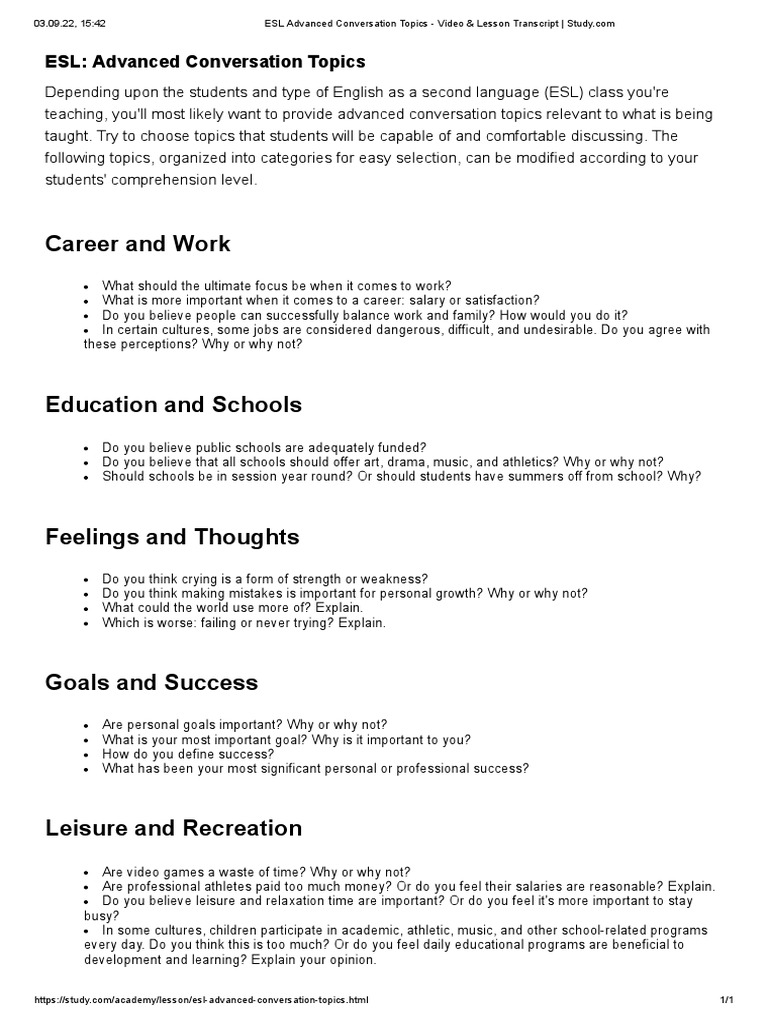 03.09.22, 15:42 ESL Advanced Conversation Topics - Video & Lesson Transcript | Study.com

ESL: Advanced Conversation Topics

Depending upon the students and type of English as a second language (ESL) class you're teaching, you'll most likely want to provide advanced conversation topics relevant to what is being taught. Try to choose topics that students will be capable of and comfortable discussing. The following topics, organized into categories for easy selection, can be modified according to your students' comprehension level.

Career and Work

- What should the ultimate focus be when it comes to work?
- What is more important when it comes to a career: salary or satisfaction?
- Do you believe people can successfully balance work and family? How would you do it?
- In certain cultures, some jobs are considered dangerous, difficult, and undesirable. Do you agree with these perceptions? Why or why not?

Education and Schools

- Do you believe public schools are adequately funded?
- Do you believe that all schools should offer art, drama, music, and athletics? Why or why not?
- Should schools be in session year round? Or should students have summers off from school? Why?

Feelings and Thoughts

- Do you think crying is a form of strength or weakness?
- Do you think making mistakes is important for personal growth? Why or why not?
- What could the world use more of? Explain.
- Which is worse: failing or never trying? Explain.

Goals and Success

- Are personal goals important? Why or why not?
- What is your most important goal? Why is it important to you?
- How do you define success?
- What has been your most significant personal or professional success?

Leisure and Recreation

- Are video games a waste of time? Why or why not?
- Are professional athletes paid too much money? Or do you feel their salaries are reasonable? Explain.
- Do you believe leisure and relaxation time are important? Or do you feel it's more important to stay busy?
- In some cultures, children participate in academic, athletic, music, and other school-related programs every day. Do you think this is too much? Or do you feel daily educational programs are beneficial to development and learning? Explain your opinion.

https://study.com/academy/lesson/esl-advanced-conversation-topics.html 1/1